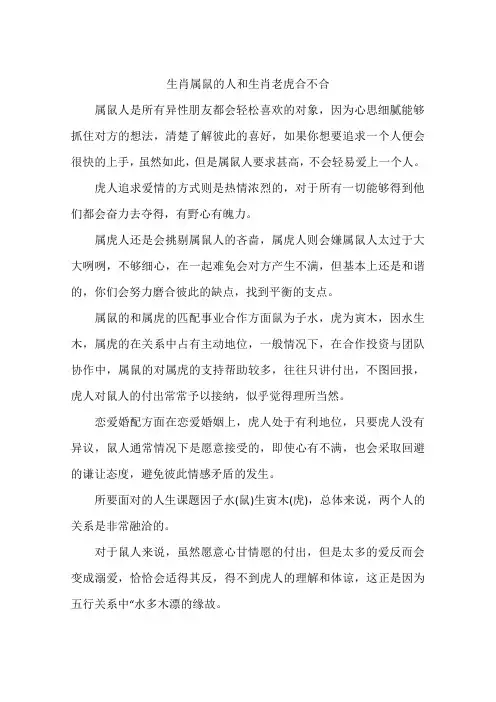 生肖属鼠的人和生肖老虎合不合

属鼠人是所有异性朋友都会轻松喜欢的对象，因为心思细腻能够抓住对方的想法，清楚了解彼此的喜好，如果你想要追求一个人便会很快的上手，虽然如此，但是属鼠人要求甚高，不会轻易爱上一个人。

虎人追求爱情的方式则是热情浓烈的，对于所有一切能够得到他们都会奋力去夺得，有野心有魄力。

属虎人还是会挑剔属鼠人的吝啬，属虎人则会嫌属鼠人太过于大大咧咧，不够细心，在一起难免会对方产生不满，但基本上还是和谐的，你们会努力磨合彼此的缺点，找到平衡的支点。

属鼠的和属虎的匹配事业合作方面鼠为子水，虎为寅木，因水生木，属虎的在关系中占有主动地位，一般情况下，在合作投资与团队协作中，属鼠的对属虎的支持帮助较多，往往只讲付出，不图回报，虎人对鼠人的付出常常予以接纳，似乎觉得理所当然。

恋爱婚配方面在恋爱婚姻上，虎人处于有利地位，只要虎人没有异议，鼠人通常情况下是愿意接受的，即使心有不满，也会采取回避的谦让态度，避免彼此情感矛盾的发生。

所要面对的人生课题因子水(鼠)生寅木(虎)，总体来说，两个人的关系是非常融洽的。

对于鼠人来说，虽然愿意心甘情愿的付出，但是太多的爱反而会变成溺爱，恰恰会适得其反，得不到虎人的理解和体谅，这正是因为五行关系中“水多木漂的缘故。